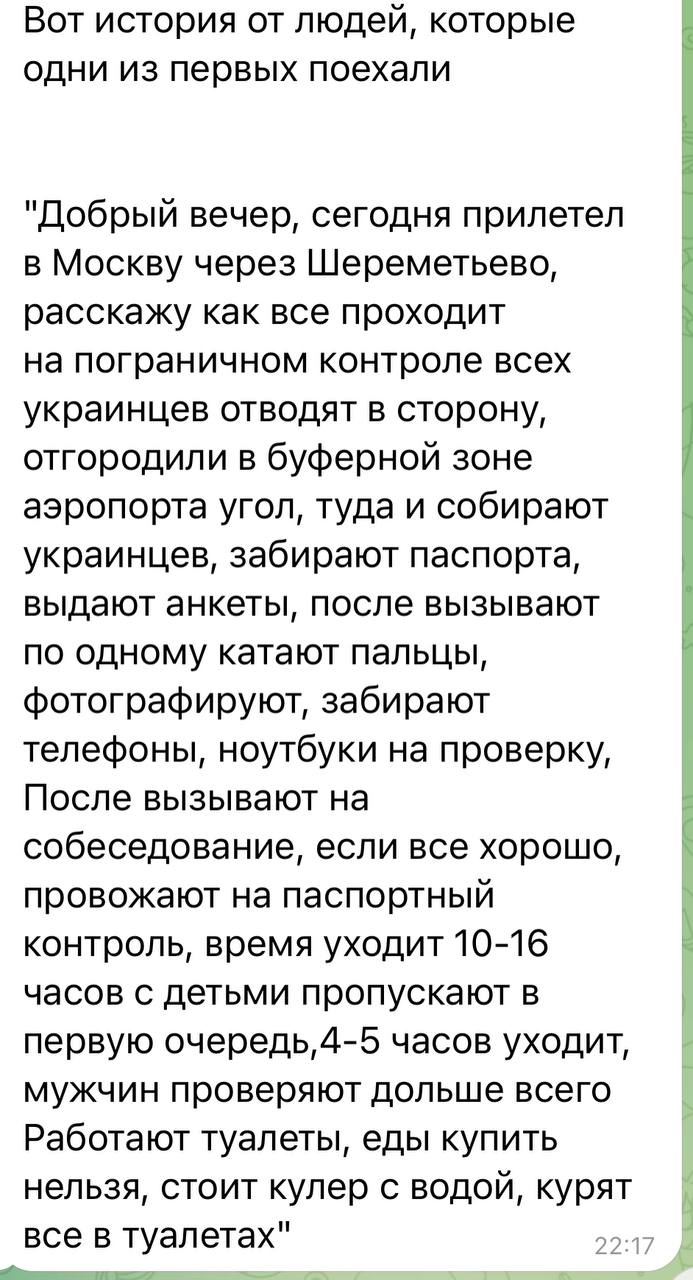 Вот история от людей, которые одни из первых поехали

"Добрый вечер, сегодня прилетел в Москву через Шереметьево, расскажу как все проходит на пограничном контроле всех украинцев отводят в сторону, отгородили в буферной зоне аэропорта угол, туда и собирают украинцев, забирают паспорта, выдают анкеты, после вызывают по одному катают пальцы, фотографируют, забирают телефоны, ноутбуки на проверку, После вызывают на собеседование, если все хорошо, провожают на паспортный контроль, время уходит 10-16 часов с детьми пропускают в первую очередь,4-5 часов уходит, мужчин проверяют дольше всего Работают туалеты, еды купить нельзя, стоит кулер с водой, курят все в туалетах"

22:17